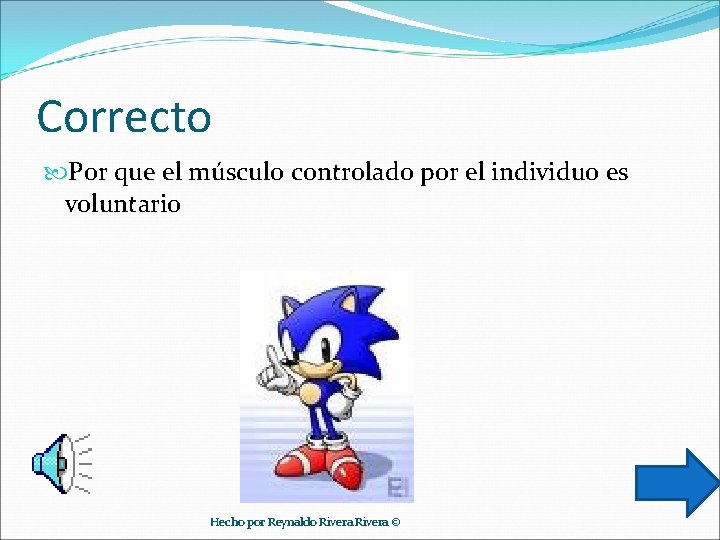 Correcto

Por que el músculo controlado por el individuo es voluntario

Hecho por Reynaldo Rivera Rivera ©